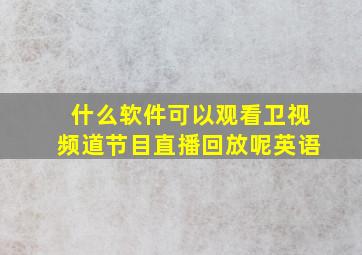 什么软件可以观看卫视频道节目直播回放呢英语